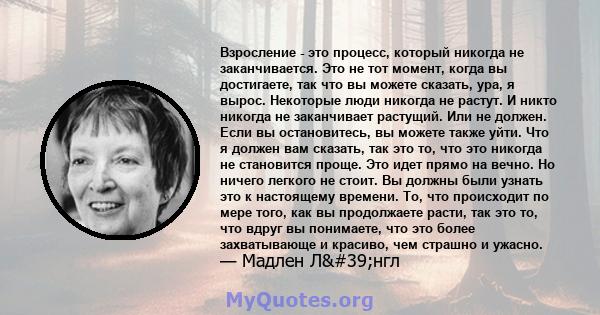 Взросление - это процесс, который никогда не заканчивается. Это не тот момент, когда вы достигаете, так что вы можете сказать, ура, я вырос. Некоторые люди никогда не растут. И никто никогда не заканчивает растущий. Или не должен. Если вы остановитесь, вы можете также уйти. Что я должен вам сказать, так это то, что это никогда не становится проще. Это идет прямо на вечно. Но ничего легкого не стоит. Вы должны были узнать это к настоящему времени. То, что происходит по мере того, как вы продолжаете расти, так это то, что вдруг вы понимаете, что это более захватывающе и красиво, чем страшно и ужасно.
— Мадлен Л&#39;нгл

MyQuotes.org